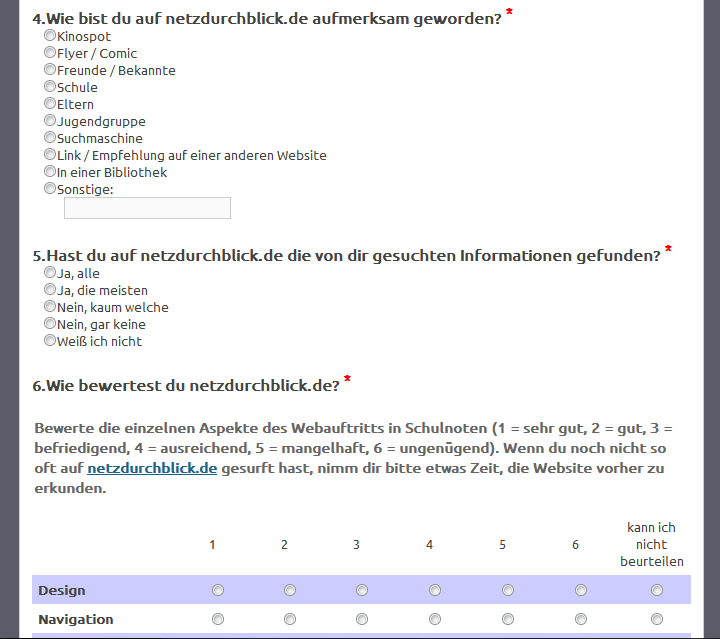 4.Wie bist du auf netzdurchblick.de aufmerksam geworden? *
Kinospot
Flyer / Comic
Freunde / Bekannte
Schule
Eltern
Jugendgruppe
Suchmaschine
Link / Empfehlung auf einer anderen Website
In einer Bibliothek
Sonstige:

5.Hast du auf netzdurchblick.de die von dir gesuchten Informationen gefunden? *
Ja, alle
Ja, die meisten
Nein, kaum welche
Nein, gar keine
Weiß ich nicht

6.Wie bewertest du netzdurchblick.de? *

Bewerte die einzelnen Aspekte des Webauftritts in Schulnoten (1 = sehr gut, 2 = gut, 3 = befriedigend, 4 = ausreichend, 5 = mangelhaft, 6 = ungenügend). Wenn du noch nicht so oft auf netzdurchblick.de gesurft hast, nimm dir bitte etwas Zeit, die Website vorher zu erkunden.

| | 1 | 2 | 3 | 4 | 5 | 6 | kann ich nicht beurteilen |
|---|---|---|---|---|---|---|---|
| Design | | | | | | | |
| Navigation | | | | | | | |